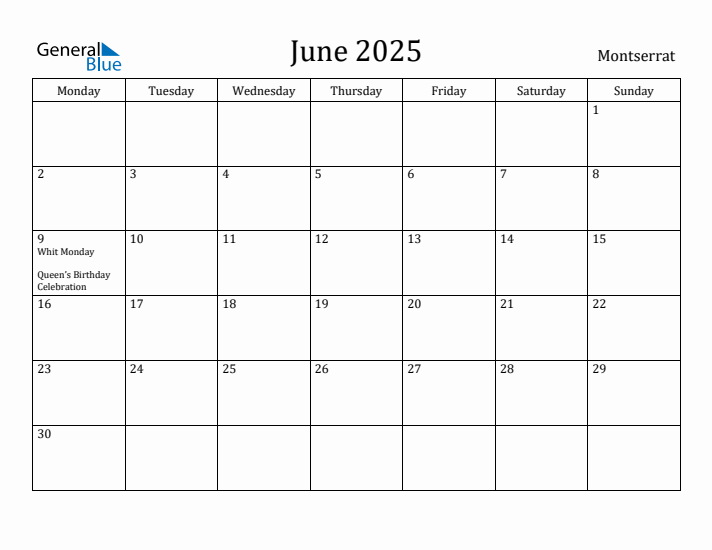 General Blue

June 2025

Montserrat

| Monday | Tuesday | Wednesday | Thursday | Friday | Saturday | Sunday |
|---|---|---|---|---|---|---|
| | | | | | | 1 |
| 2 | 3 | 4 | 5 | 6 | 7 | 8 |
| 9 Whit Monday Queen's Birthday Celebration | 10 | 11 | 12 | 13 | 14 | 15 |
| 16 | 17 | 18 | 19 | 20 | 21 | 22 |
| 23 | 24 | 25 | 26 | 27 | 28 | 29 |
| 30 | | | | | | |